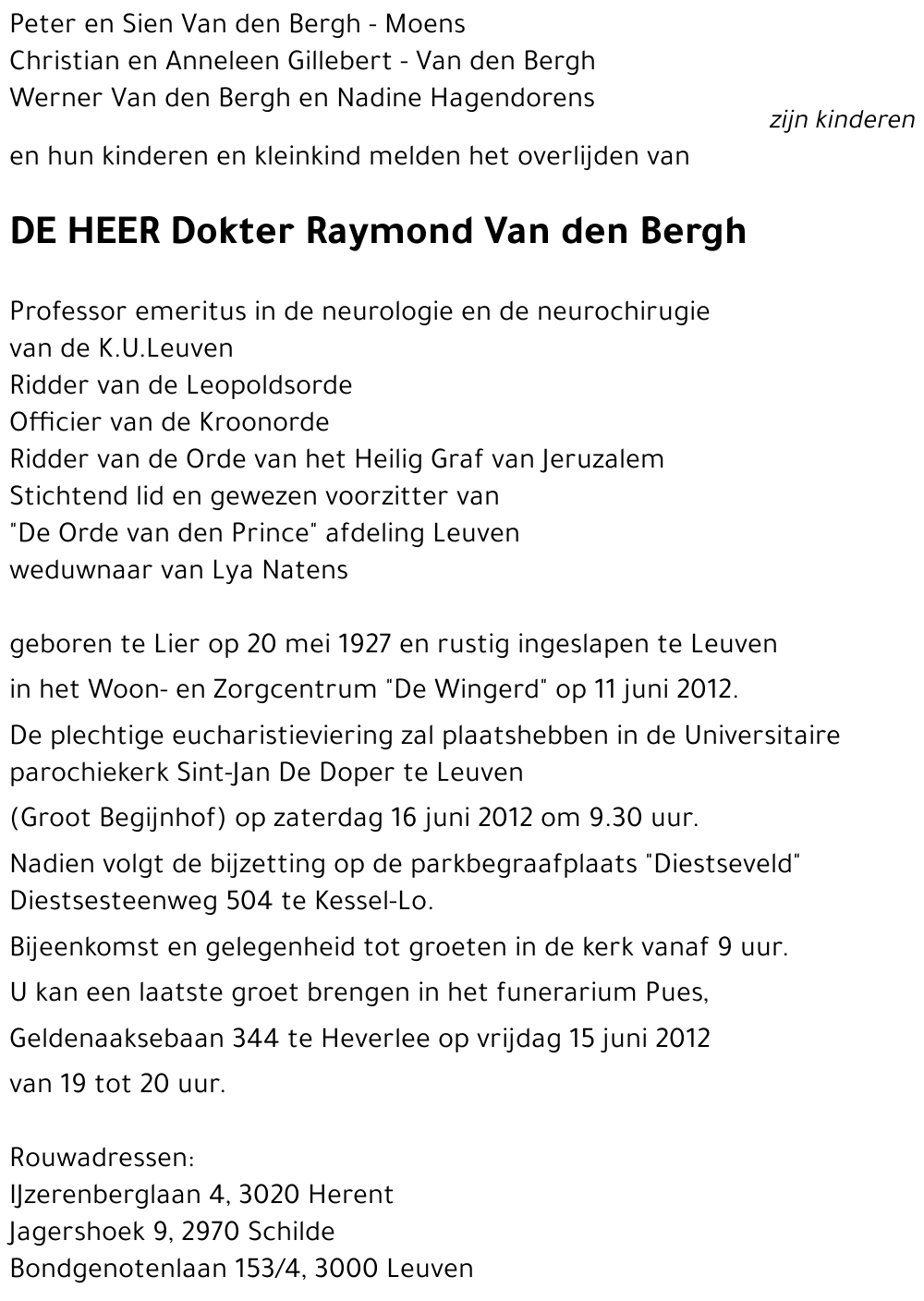 Peter en Sien Van den Bergh - Moens
Christian en Anneleen Gillebert - Van den Bergh
Werner Van den Bergh en Nadine Hagendorens
zijn kinderen

en hun kinderen en kleinkind melden het overlijden van

DE HEER Dokter Raymond Van den Bergh

Professor emeritus in de neurologie en de neurochirugie
van de K.U.Leuven
Ridder van de Leopoldsorde
Officier van de Kroonorde
Ridder van de Orde van het Heilig Graf van Jeruzalem
Stichtend lid en gewezen voorzitter van
"De Orde van den Prince" afdeling Leuven
weduwnaar van Lya Natens

geboren te Lier op 20 mei 1927 en rustig ingeslapen te Leuven
in het Woon- en Zorgcentrum "De Wingerd" op 11 juni 2012.
De plechtige eucharistieviering zal plaatshebben in de Universitaire parochiekerk Sint-Jan De Doper te Leuven
(Groot Begijnhof) op zaterdag 16 juni 2012 om 9.30 uur.
Nadien volgt de bijzetting op de parkbegraafplaats "Diestseveld" Diestsesteenweg 504 te Kessel-Lo.
Bijeenkomst en gelegenheid tot groeten in de kerk vanaf 9 uur.
U kan een laatste groet brengen in het funerarium Pues,
Geldenaaksebaan 344 te Heverlee op vrijdag 15 juni 2012
van 19 tot 20 uur.

Rouwadressen:
IJzerenberglaan 4, 3020 Herent
Jagershoek 9, 2970 Schilde
Bondgenotenlaan 153/4, 3000 Leuven